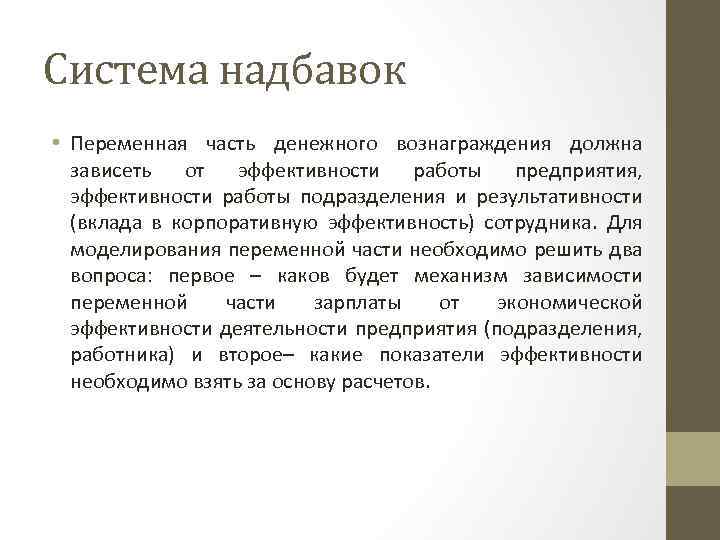 Система надбавок

• Переменная часть денежного вознаграждения должна зависеть от эффективности работы предприятия, эффективности работы подразделения и результативности (вклада в корпоративную эффективность) сотрудника. Для моделирования переменной части необходимо решить два вопроса: первое – каков будет механизм зависимости переменной части зарплаты от экономической эффективности деятельности предприятия (подразделения, работника) и второе– какие показатели эффективности необходимо взять за основу расчетов.